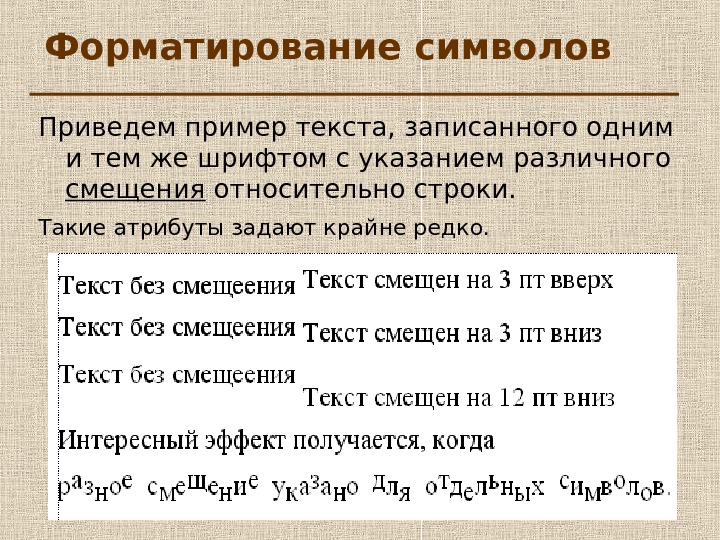 Форматирование символов

Приведем пример текста, записанного одним и тем же шрифтом с указанием различного смещения относительно строки.

Такие атрибуты задают крайне редко.

Текст без смещеения Текст смещен на 3 пт вверх

Текст без смещеения Текст смещен на 3 пт вниз

Текст без смещеения Текст смещен на 12 пт вниз

Интересный эффект получается, когда

разное смещение указано для отдельных символов.